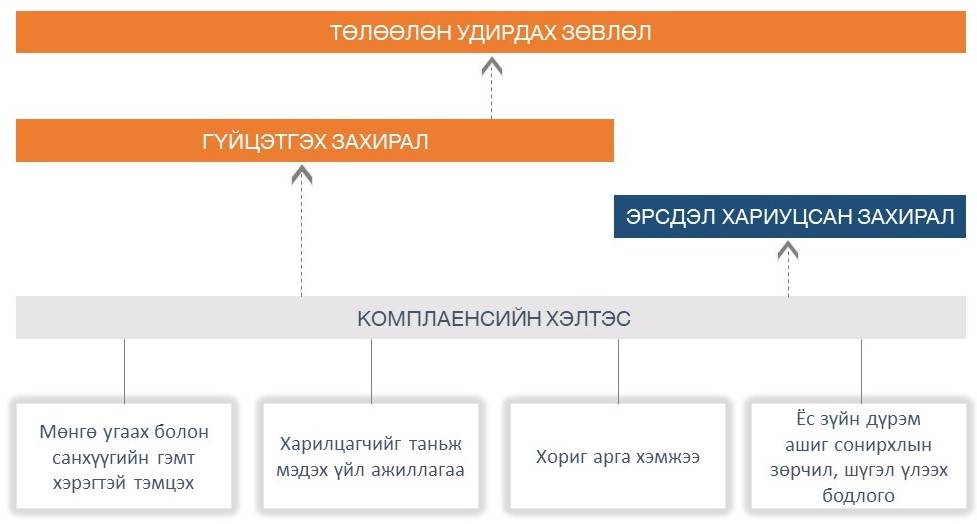 ТӨЛӨӨЛӨН УДИРДАХ ЗӨВЛӨЛ

ГҮЙЦЭТГЭХ ЗАХИРАЛ

ЭРСДЭЛ ХАРИУЦСАН ЗАХИРАЛ

КОМПЛАЕНСИЙН ХЭЛТЭС

Мөнгө угаах болон санхүүгийн гэмт хэрэгтэй тэмцэх

Харилцагчийг таньж мэдэх үйл ажиллагаа

Хориг арга хэмжээ

Ёс зүйн дүрэм ашиг сонирхлын зөрчил, шүгэл үлээх бодлого